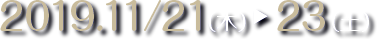 2019.11/21(木)▶23(土)